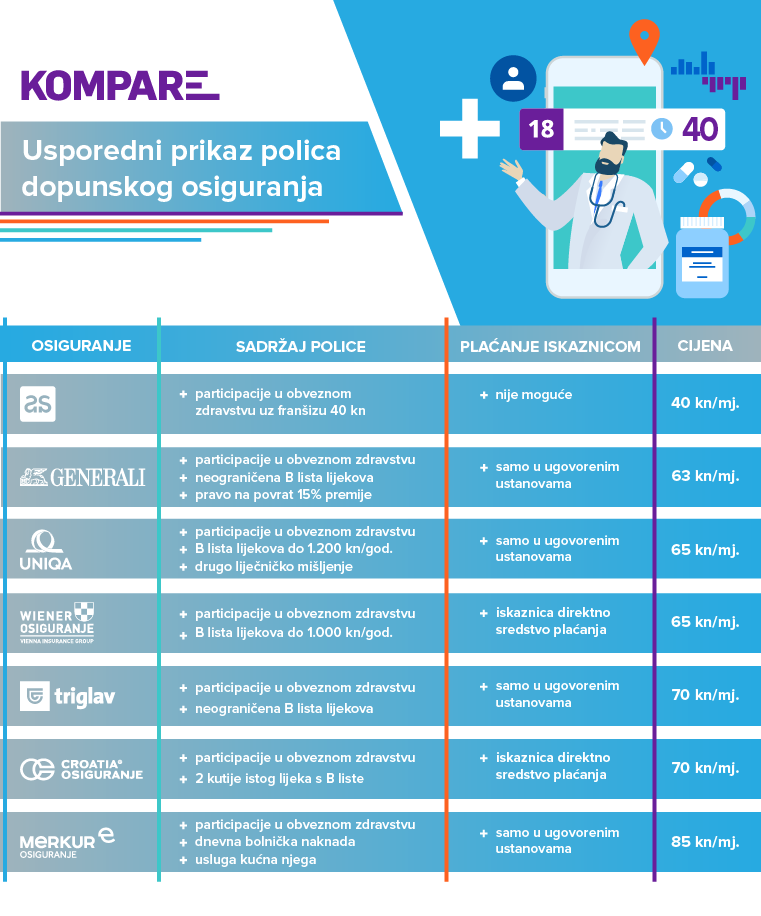 KOMPARE

Usporedni prikaz polica dopunskog osiguranja

18

40

| OSIGURANJE | SADRŽAJ POLICE | PLAĆANJE ISKAZNICOM | CIJENA |
|---|---|---|---|
| as | + participacije u obveznom zdravstvu uz franšizu 40 kn | + nije moguće | 40 kn/mj. |
| GENERALI | + participacije u obveznom zdravstvu + neograničena B lista lijekova + pravo na povrat 15% premije | + samo u ugovorenim ustanovama | 63 kn/mj. |
| UNIQA | + participacije u obveznom zdravstvu + B lista lijekova do 1.200 kn/god. + drugo liječničko mišljenje | + samo u ugovorenim ustanovama | 65 kn/mj. |
| WIENER OSIGURANJE VIENNA INSURANCE GROUP | + participacije u obveznom zdravstvu + B lista lijekova do 1.000 kn/god. | + iskaznica direktno sredstvo plaćanja | 65 kn/mj. |
| triglav | + participacije u obveznom zdravstvu + neograničena B lista lijekova | + samo u ugovorenim ustanovama | 70 kn/mj. |
| CROATIA OSIGURANJE | + participacije u obveznom zdravstvu + 2 kutije istog lijeka s B liste | + iskaznica direktno sredstvo plaćanja | 70 kn/mj. |
| MERKUR OSIGURANJE | + participacije u obveznom zdravstvu + dnevna bolnička naknada + usluga kućna njega | + samo u ugovorenim ustanovama | 85 kn/mj. |